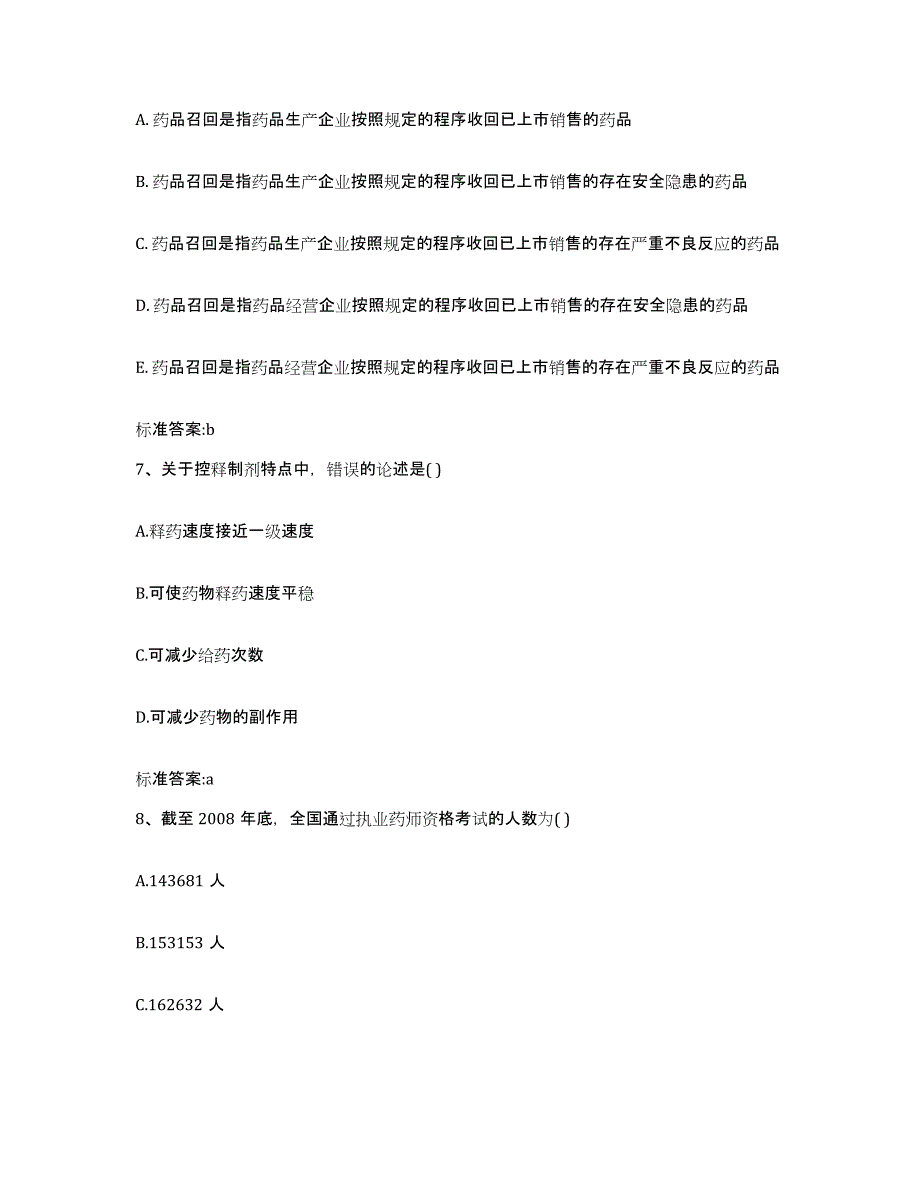 A. 药品召回是指药品生产企业按照规定的程序收回已上市销售的药品

B. 药品召回是指药品生产企业按照规定的程序收回已上市销售的存在安全隐患的药品

C. 药品召回是指药品生产企业按照规定的程序收回已上市销售的存在严重不良反应的药品

D. 药品召回是指药品经营企业按照规定的程序收回已上市销售的存在安全隐患的药品

E. 药品召回是指药品经营企业按照规定的程序收回已上市销售的存在严重不良反应的药品

标准答案:b

7、关于控释制剂特点中，错误的论述是( )

A.释药速度接近一级速度

B.可使药物释药速度平稳

C.可减少给药次数

D.可减少药物的副作用

标准答案:a

8、截至 2008 年底，全国通过执业药师资格考试的人数为( )

A.143681 人

B.153153 人

C.162632 人